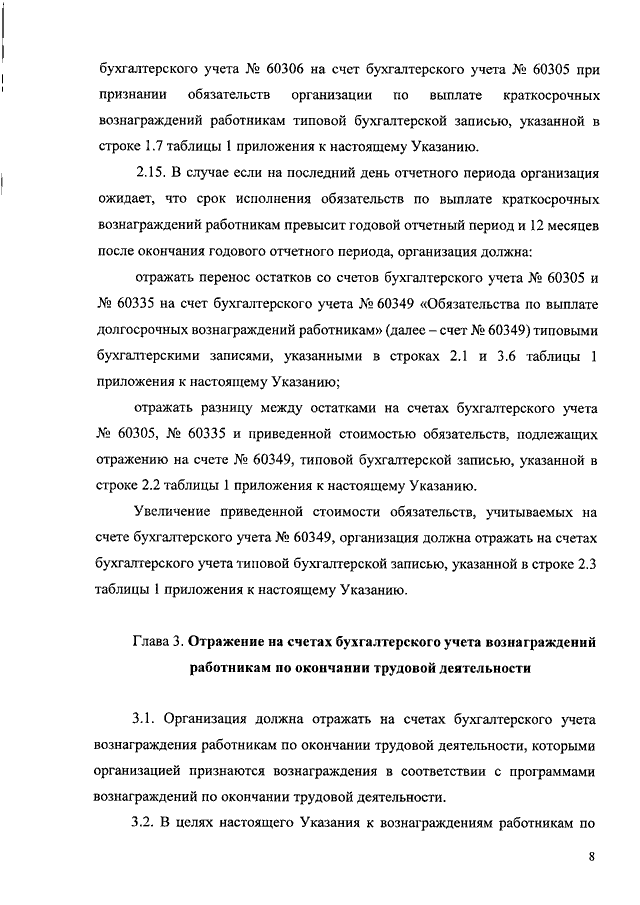 бухгалтерского учета № 60306 на счет бухгалтерского учета № 60305 при признании обязательств организации по выплате краткосрочных вознаграждений работникам типовой бухгалтерской записью, указанной в строке 1.7 таблицы 1 приложения к настоящему Указанию.

2.15. В случае если на последний день отчетного периода организация ожидает, что срок исполнения обязательств по выплате краткосрочных вознаграждений работникам превысит годовой отчетный период и 12 месяцев после окончания годового отчетного периода, организация должна:

отражать перенос остатков со счетов бухгалтерского учета № 60305 и № 60335 на счет бухгалтерского учета № 60349 «Обязательства по выплате долгосрочных вознаграждений работникам» (далее – счет № 60349) типовыми бухгалтерскими записями, указанными в строках 2.1 и 3.6 таблицы 1 приложения к настоящему Указанию;

отражать разницу между остатками на счетах бухгалтерского учета № 60305, № 60335 и приведенной стоимостью обязательств, подлежащих отражению на счете № 60349, типовой бухгалтерской записью, указанной в строке 2.2 таблицы 1 приложения к настоящему Указанию.

Увеличение приведенной стоимости обязательств, учитываемых на счете бухгалтерского учета № 60349, организация должна отражать на счетах бухгалтерского учета типовой бухгалтерской записью, указанной в строке 2.3 таблицы 1 приложения к настоящему Указанию.

Глава 3. Отражение на счетах бухгалтерского учета вознаграждений работникам по окончании трудовой деятельности

3.1. Организация должна отражать на счетах бухгалтерского учета вознаграждения работникам по окончании трудовой деятельности, которыми организацией признаются вознаграждения в соответствии с программами вознаграждений по окончании трудовой деятельности.

3.2. В целях настоящего Указания к вознаграждениям работникам по

8